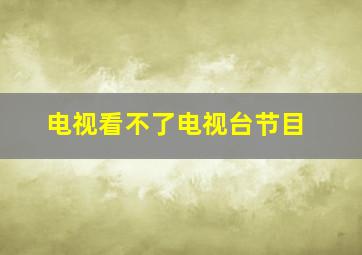 电视看不了电视台节目